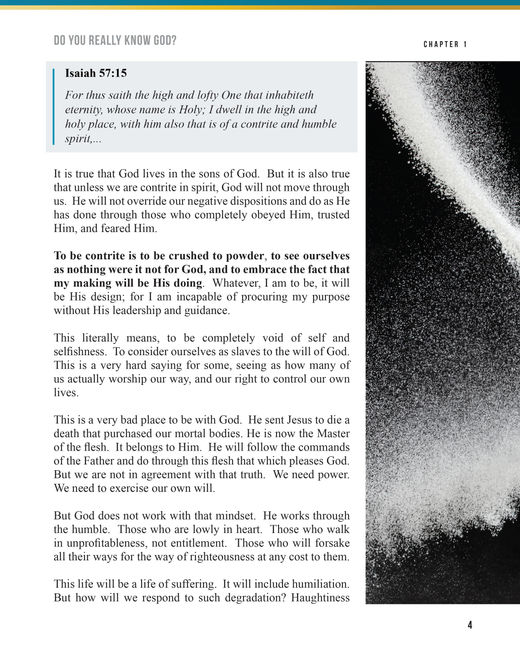 DO YOU REALLY KNOW GOD?

CHAPTER 1

Isaiah 57:15

For thus saith the high and lofty One that inhabiteth eternity, whose name is Holy; I dwell in the high and holy place, with him also that is of a contrite and humble spirit,...

It is true that God lives in the sons of God. But it is also true that unless we are contrite in spirit, God will not move through us. He will not override our negative dispositions and do as He has done through those who completely obeyed Him, trusted Him, and feared Him.

To be contrite is to be crushed to powder, to see ourselves as nothing were it not for God, and to embrace the fact that my making will be His doing. Whatever, I am to be, it will be His design; for I am incapable of procuring my purpose without His leadership and guidance.

This literally means, to be completely void of self and selfishness. To consider ourselves as slaves to the will of God. This is a very hard saying for some, seeing as how many of us actually worship our way, and our right to control our own lives.

This is a very bad place to be with God. He sent Jesus to die a death that purchased our mortal bodies. He is now the Master of the flesh. It belongs to Him. He will follow the commands of the Father and do through this flesh that which pleases God. But we are not in agreement with that truth. We need power. We need to exercise our own will.

But God does not work with that mindset. He works through the humble. Those who are lowly in heart. Those who walk in unprofitableness, not entitlement. Those who will forsake all their ways for the way of righteousness at any cost to them.

This life will be a life of suffering. It will include humiliation. But how will we respond to such degradation? Haughtiness

4